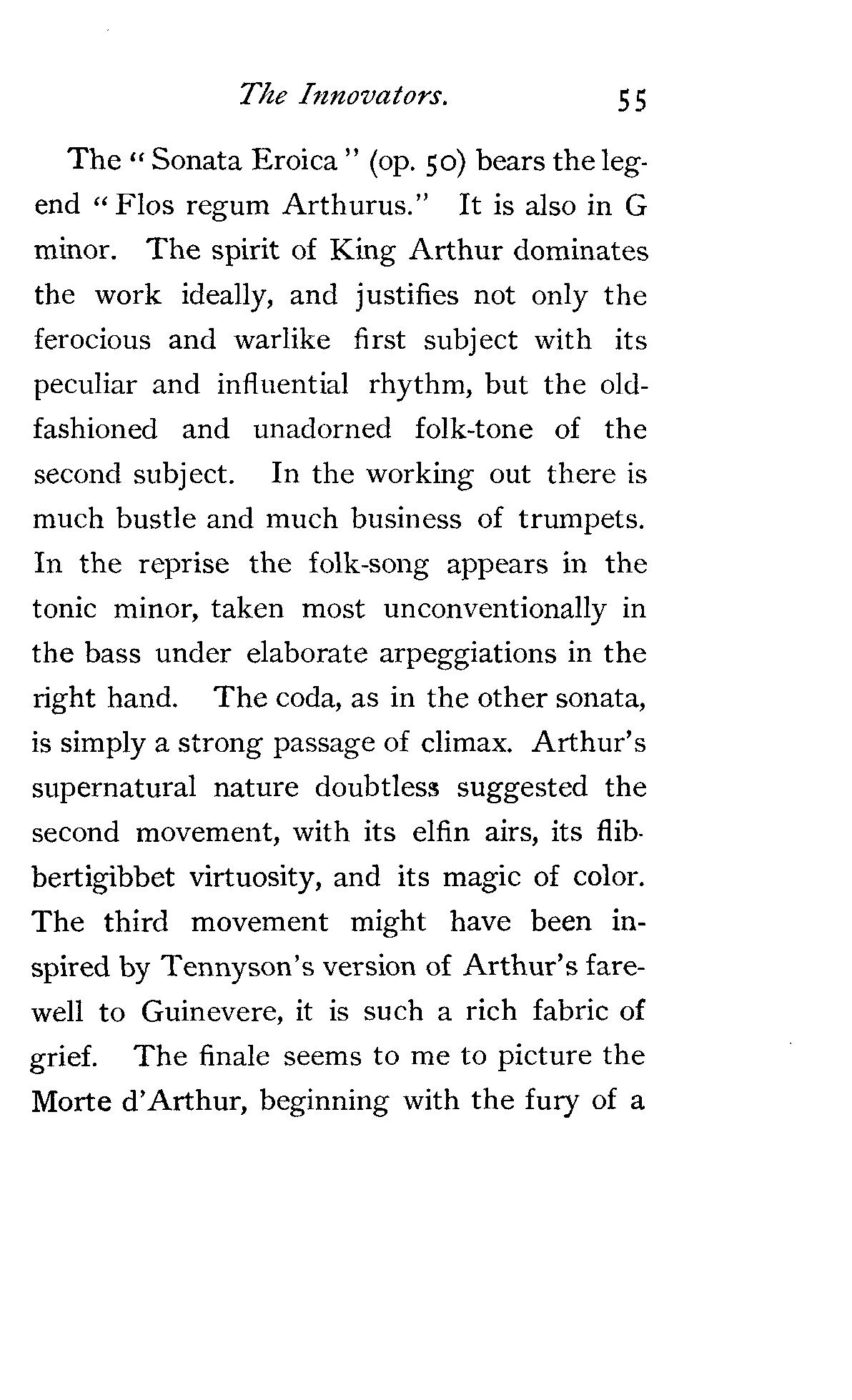 The Innovators. 55

The "Sonata Eroica" (op. 50) bears the legend "Flos regum Arthurus." It is also in G minor. The spirit of King Arthur dominates the work ideally, and justifies not only the ferocious and warlike first subject with its peculiar and influential rhythm, but the old-fashioned and unadorned folk-tone of the second subject. In the working out there is much bustle and much business of trumpets. In the reprise the folk-song appears in the tonic minor, taken most unconventionally in the bass under elaborate arpeggiations in the right hand. The coda, as in the other sonata, is simply a strong passage of climax. Arthur's supernatural nature doubtless suggested the second movement, with its elfin airs, its flibbertigibbet virtuosity, and its magic of color. The third movement might have been inspired by Tennyson's version of Arthur's farewell to Guinevere, it is such a rich fabric of grief. The finale seems to me to picture the Morte d'Arthur, beginning with the fury of a